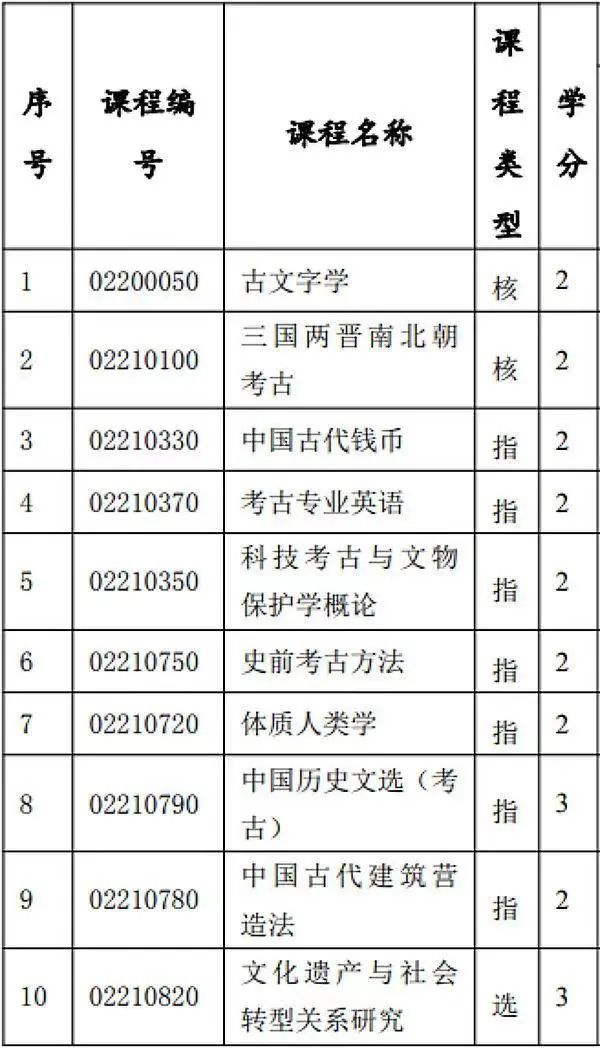 | 序号 | 课程编号 | 课程名称 | 课程类型 | 学分 |
|---|---|---|---|---|
| 1 | 02200050 | 古文字学 | 核 | 2 |
| 2 | 02210100 | 三国两晋南北朝考古 | 核 | 2 |
| 3 | 02210330 | 中国古代钱币 | 指 | 2 |
| 4 | 02210370 | 考古专业英语 | 指 | 2 |
| 5 | 02210350 | 科技考古与文物保护学概论 | 指 | 2 |
| 6 | 02210750 | 史前考古方法 | 指 | 2 |
| 7 | 02210720 | 体质人类学 | 指 | 2 |
| 8 | 02210790 | 中国历史文选（考古） | 指 | 3 |
| 9 | 02210780 | 中国古代建筑营造法 | 指 | 2 |
| 10 | 02210820 | 文化遗产与社会转型关系研究 | 选 | 3 |